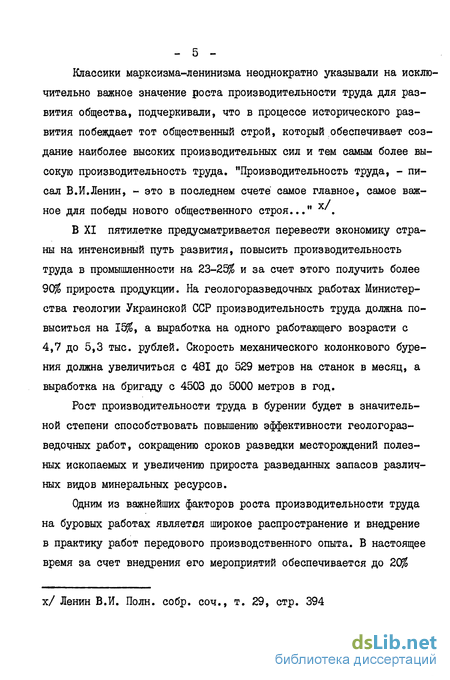 - 5 -

Классики марксизма-ленинизма неоднократно указывали на исключительно важное значение роста производительности труда для развития общества, подчеркивали, что в процессе исторического развития побеждает тот общественный строй, который обеспечивает создание наиболее высоких производительных сил и тем самым более высокую производительность труда. "Производительность труда, - писал В.И.Ленин, - это в последнем счете самое главное, самое важное для победы нового общественного строя..." х/.

В XI пятилетке предусматривается перевести экономику страны на интенсивный путь развития, повысить производительность труда в промышленности на 23-25% и за счет этого получить более 90% прироста продукции. На геологоразведочных работах Министерства геологии Украинской ССР производительность труда должна повыситься на 15%, а выработка на одного работающего возрасти с 4,7 до 5,3 тыс. рублей. Скорость механического колонкового бурения должна увеличиться с 481 до 529 метров на станок в месяц, а выработка на бригаду с 4503 до 5000 метров в год.

Рост производительности труда в бурении будет в значительной степени способствовать повышению эффективности геологоразведочных работ, сокращению сроков разведки месторождений полезных ископаемых и увеличению прироста разведанных запасов различных видов минеральных ресурсов.

Одним из важнейших факторов роста производительности труда на буровых работах является широкое распространение и внедрение в практику работ передового производственного опыта. В настоящее время за счет внедрения его мероприятий обеспечивается до 20%

х/ Ленин В.И. Полн. собр. соч., т. 29, стр. 394

dsLib.net
библиотека диссертаций